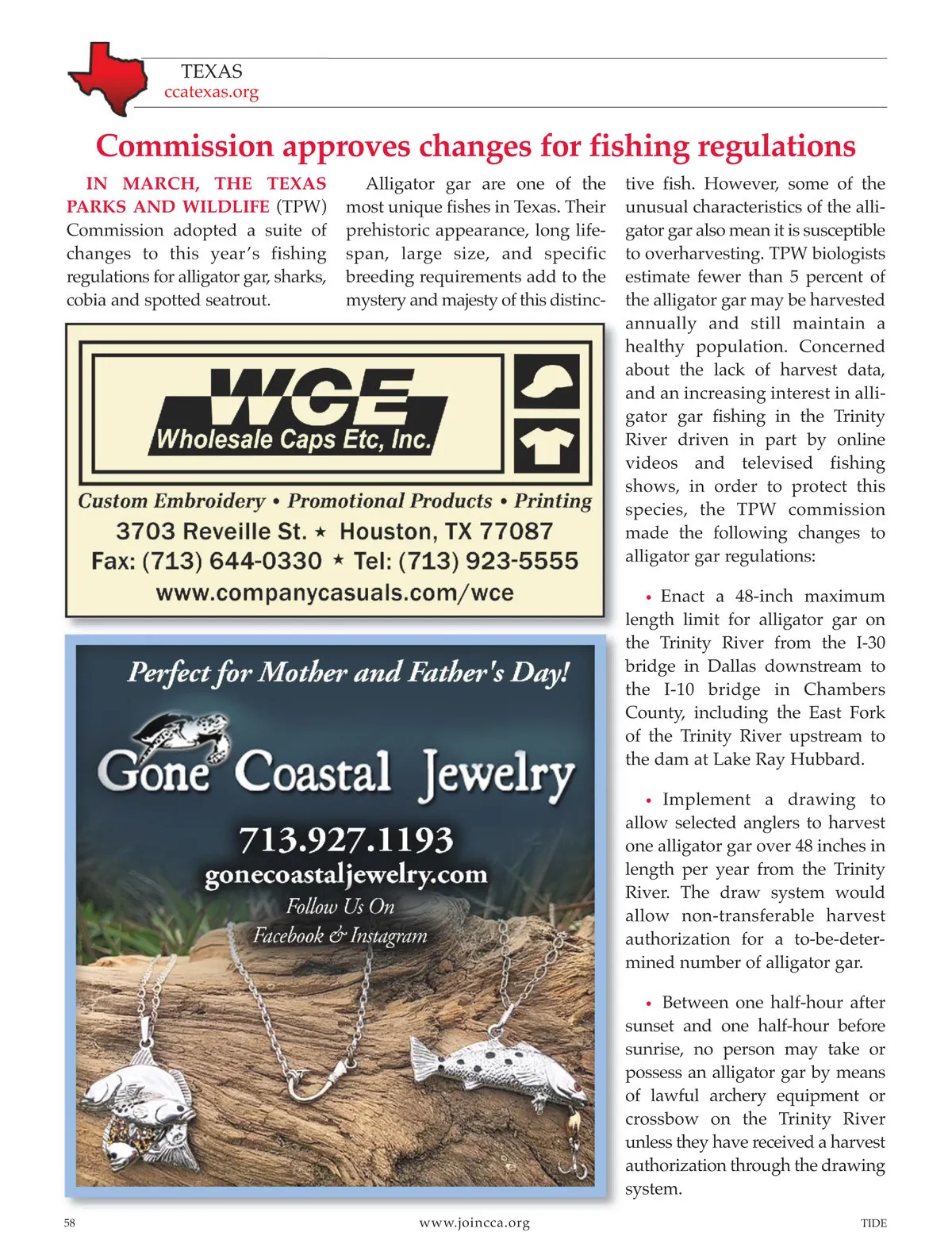 TEXAS
ccatexas.org

Commission approves changes for fishing regulations

IN MARCH, THE TEXAS PARKS AND WILDLIFE (TPW) Commission adopted a suite of changes to this year's fishing regulations for alligator gar, sharks, cobia and spotted seatrout.

Alligator gar are one of the most unique fishes in Texas. Their prehistoric appearance, long lifespan, large size, and specific breeding requirements add to the mystery and majesty of this distinctive fish. However, some of the unusual characteristics of the alligator gar also mean it is susceptible to overharvesting. TPW biologists estimate fewer than 5 percent of the alligator gar may be harvested annually and still maintain a healthy population. Concerned about the lack of harvest data, and an increasing interest in alligator gar fishing in the Trinity River driven in part by online videos and televised fishing shows, in order to protect this species, the TPW commission made the following changes to alligator gar regulations:

• Enact a 48-inch maximum length limit for alligator gar on the Trinity River from the I-30 bridge in Dallas downstream to the I-10 bridge in Chambers County, including the East Fork of the Trinity River upstream to the dam at Lake Ray Hubbard.

• Implement a drawing to allow selected anglers to harvest one alligator gar over 48 inches in length per year from the Trinity River. The draw system would allow non-transferable harvest authorization for a to-be-determined number of alligator gar.

• Between one half-hour after sunset and one half-hour before sunrise, no person may take or possess an alligator gar by means of lawful archery equipment or crossbow on the Trinity River unless they have received a harvest authorization through the drawing system.

WCE
Wholesale Caps Etc, Inc.
Custom Embroidery • Promotional Products • Printing
3703 Reveille St. ★ Houston, TX 77087
Fax: (713) 644-0330 ★ Tel: (713) 923-5555
www.companycasuals.com/wce

Perfect for Mother and Father's Day!
Gone Coastal Jewelry
713.927.1193
gonecoastaljewelry.com
Follow Us On
Facebook & Instagram

58 www.joincca.org TIDE